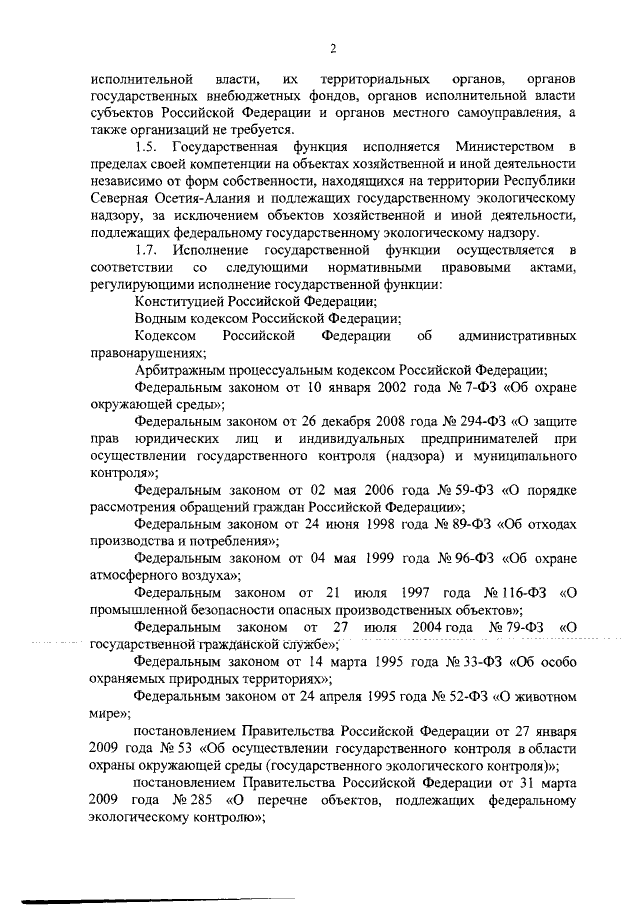 2

исполнительной власти, их территориальных органов, органов государственных внебюджетных фондов, органов исполнительной власти субъектов Российской Федерации и органов местного самоуправления, а также организаций не требуется.

1.5. Государственная функция исполняется Министерством в пределах своей компетенции на объектах хозяйственной и иной деятельности независимо от форм собственности, находящихся на территории Республики Северная Осетия-Алания и подлежащих государственному экологическому надзору, за исключением объектов хозяйственной и иной деятельности, подлежащих федеральному государственному экологическому надзору.

1.7. Исполнение государственной функции осуществляется в соответствии со следующими нормативными правовыми актами, регулирующими исполнение государственной функции:

Конституцией Российской Федерации;

Водным кодексом Российской Федерации;

Кодексом Российской Федерации об административных правонарушениях;

Арбитражным процессуальным кодексом Российской Федерации;

Федеральным законом от 10 января 2002 года № 7-ФЗ «Об охране окружающей среды»;

Федеральным законом от 26 декабря 2008 года № 294-ФЗ «О защите прав юридических лиц и индивидуальных предпринимателей при осуществлении государственного контроля (надзора) и муниципального контроля»;

Федеральным законом от 02 мая 2006 года № 59-ФЗ «О порядке рассмотрения обращений граждан Российской Федерации»;

Федеральным законом от 24 июня 1998 года № 89-ФЗ «Об отходах производства и потребления»;

Федеральным законом от 04 мая 1999 года № 96-ФЗ «Об охране атмосферного воздуха»;

Федеральным законом от 21 июля 1997 года № 116-ФЗ «О промышленной безопасности опасных производственных объектов»;

Федеральным законом от 27 июля 2004 года № 79-ФЗ «О государственной гражданской службе»;

Федеральным законом от 14 марта 1995 года № 33-ФЗ «Об особо охраняемых природных территориях»;

Федеральным законом от 24 апреля 1995 года № 52-ФЗ «О животном мире»;

постановлением Правительства Российской Федерации от 27 января 2009 года № 53 «Об осуществлении государственного контроля в области охраны окружающей среды (государственного экологического контроля)»;

постановлением Правительства Российской Федерации от 31 марта 2009 года № 285 «О перечне объектов, подлежащих федеральному экологическому контролю»;